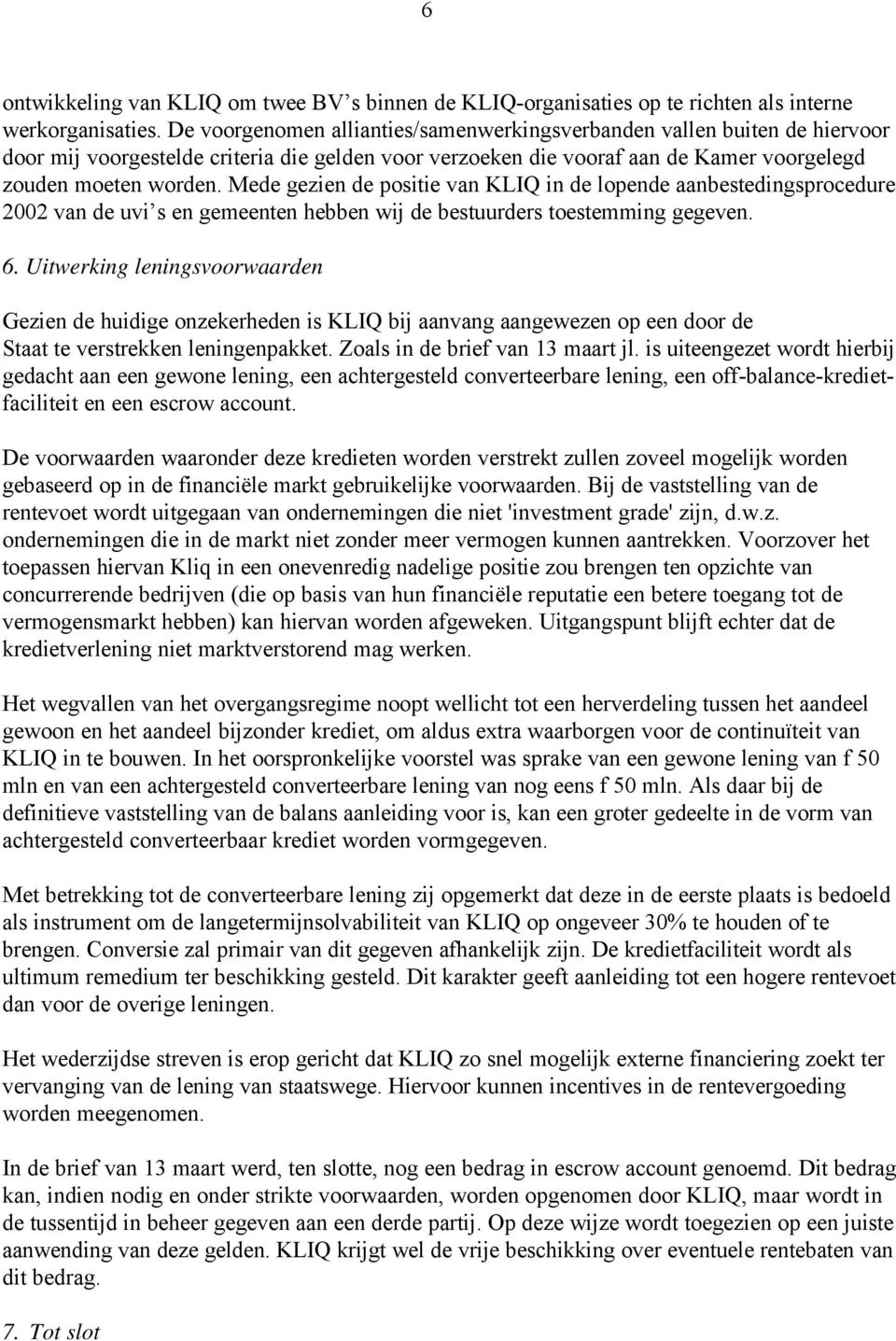 6

ontwikkeling van KLIQ om twee BV’s binnen de KLIQ-organisaties op te richten als interne werkorganisaties. De voorgenomen allianties/samenwerkingsverbanden vallen buiten de hiervoor door mij voorgestelde criteria die gelden voor verzoeken die vooraf aan de Kamer voorgelegd zouden moeten worden. Mede gezien de positie van KLIQ in de lopende aanbestedingsprocedure 2002 van de uvi’s en gemeenten hebben wij de bestuurders toestemming gegeven.

6. Uitwerking leningsvoorwaarden

Gezien de huidige onzekerheden is KLIQ bij aanvang aangewezen op een door de Staat te verstrekken leningenpakket. Zoals in de brief van 13 maart jl. is uiteengezet wordt hierbij gedacht aan een gewone lening, een achtergesteld converteerbare lening, een off-balance-kredietfaciliteit en een escrow account.

De voorwaarden waaronder deze kredieten worden verstrekt zullen zoveel mogelijk worden gebaseerd op in de financiële markt gebruikelijke voorwaarden. Bij de vaststelling van de rentevoet wordt uitgegaan van ondernemingen die niet 'investment grade' zijn, d.w.z. ondernemingen die in de markt niet zonder meer vermogen kunnen aantrekken. Voorzover het toepassen hiervan Kliq in een onevenredig nadelige positie zou brengen ten opzichte van concurrerende bedrijven (die op basis van hun financiële reputatie een betere toegang tot de vermogensmarkt hebben) kan hiervan worden afgeweken. Uitgangspunt blijft echter dat de kredietverlening niet marktverstorend mag werken.

Het wegvallen van het overgangsregime noopt wellicht tot een herverdeling tussen het aandeel gewoon en het aandeel bijzonder krediet, om aldus extra waarborgen voor de continuïteit van KLIQ in te bouwen. In het oorspronkelijke voorstel was sprake van een gewone lening van f 50 mln en van een achtergesteld converteerbare lening van nog eens f 50 mln. Als daar bij de definitieve vaststelling van de balans aanleiding voor is, kan een groter gedeelte in de vorm van achtergesteld converteerbaar krediet worden vormgegeven.

Met betrekking tot de converteerbare lening zij opgemerkt dat deze in de eerste plaats is bedoeld als instrument om de langetermijnsolvabiliteit van KLIQ op ongeveer 30% te houden of te brengen. Conversie zal primair van dit gegeven afhankelijk zijn. De kredietfaciliteit wordt als ultimum remedium ter beschikking gesteld. Dit karakter geeft aanleiding tot een hogere rentevoet dan voor de overige leningen.

Het wederzijdse streven is erop gericht dat KLIQ zo snel mogelijk externe financiering zoekt ter vervanging van de lening van staatswege. Hiervoor kunnen incentives in de rentevergoeding worden meegenomen.

In de brief van 13 maart werd, ten slotte, nog een bedrag in escrow account genoemd. Dit bedrag kan, indien nodig en onder strikte voorwaarden, worden opgenomen door KLIQ, maar wordt in de tussentijd in beheer gegeven aan een derde partij. Op deze wijze wordt toegezien op een juiste aanwending van deze gelden. KLIQ krijgt wel de vrije beschikking over eventuele rentebaten van dit bedrag.

7. Tot slot